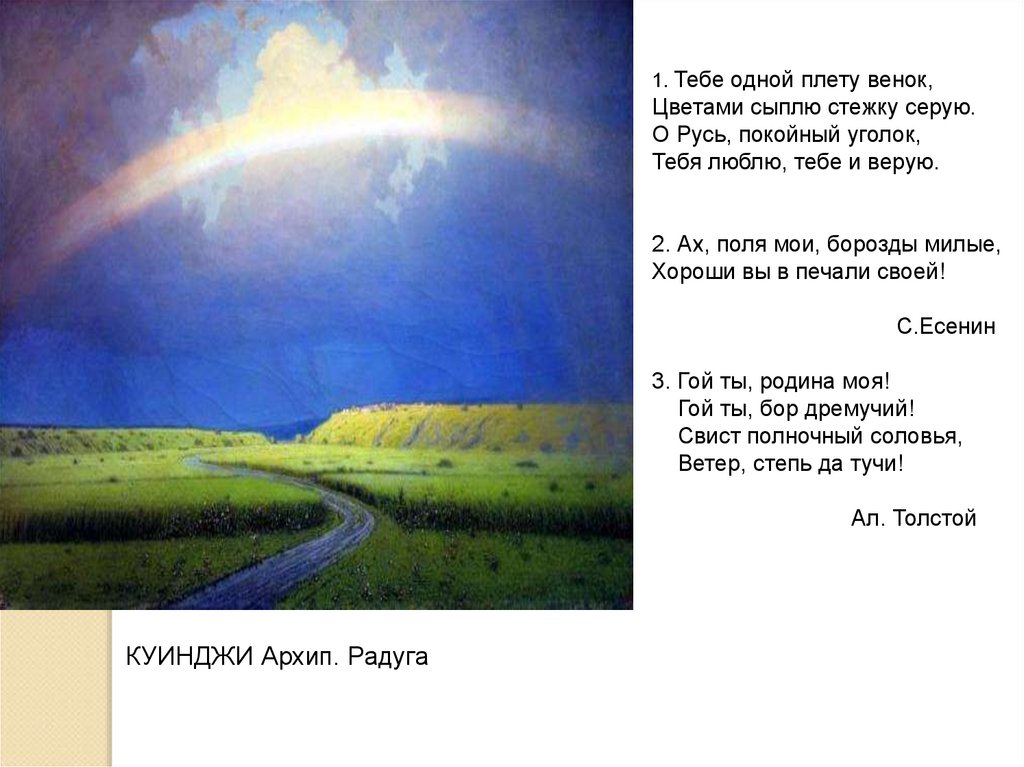 1. Тебе одной плету венок,
Цветами сыплю стежку серую.
О Русь, покойный уголок,
Тебя люблю, тебе и верую.

2. Ах, поля мои, борозды милые,
Хороши вы в печали своей!

С.Есенин

3. Гой ты, родина моя!
Гой ты, бор дремучий!
Свист полночный соловья,
Ветер, степь да тучи!

Ал. Толстой

КУИНДЖИ Архип. Радуга